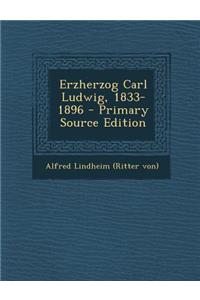 Erzherzog Carl Ludwig, 1833-1896 - Primary Source Edition

Alfred Lindheim (Ritter von)